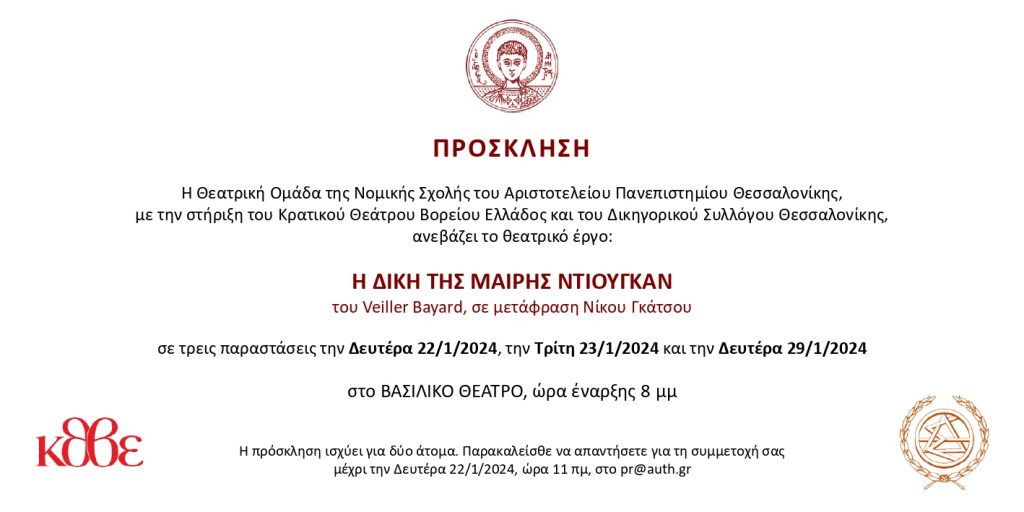 ΠΡΟΣΚΛΗΣΗ

Η Θεατρική Ομάδα της Νομικής Σχολής του Αριστοτελείου Πανεπιστημίου Θεσσαλονίκης, με την στήριξη του Κρατικού Θεάτρου Βορείου Ελλάδος και του Δικηγορικού Συλλόγου Θεσσαλονίκης, ανεβάζει το θεατρικό έργο:

Η ΔΙΚΗ ΤΗΣ ΜΑΙΡΗΣ ΝΤΙΟΥΓΚΑΝ
του Veiller Bayard, σε μετάφραση Νίκου Γκάτσου

σε τρεις παραστάσεις την Δευτέρα 22/1/2024, την Τρίτη 23/1/2024 και την Δευτέρα 29/1/2024

στο ΒΑΣΙΛΙΚΟ ΘΕΑΤΡΟ, ώρα έναρξης 8 μμ

κθβε

Η πρόσκληση ισχύει για δύο άτομα. Παρακαλείσθε να απαντήσετε για τη συμμετοχή σας μέχρι την Δευτέρα 22/1/2024, ώρα 11 πμ, στο pr@auth.gr